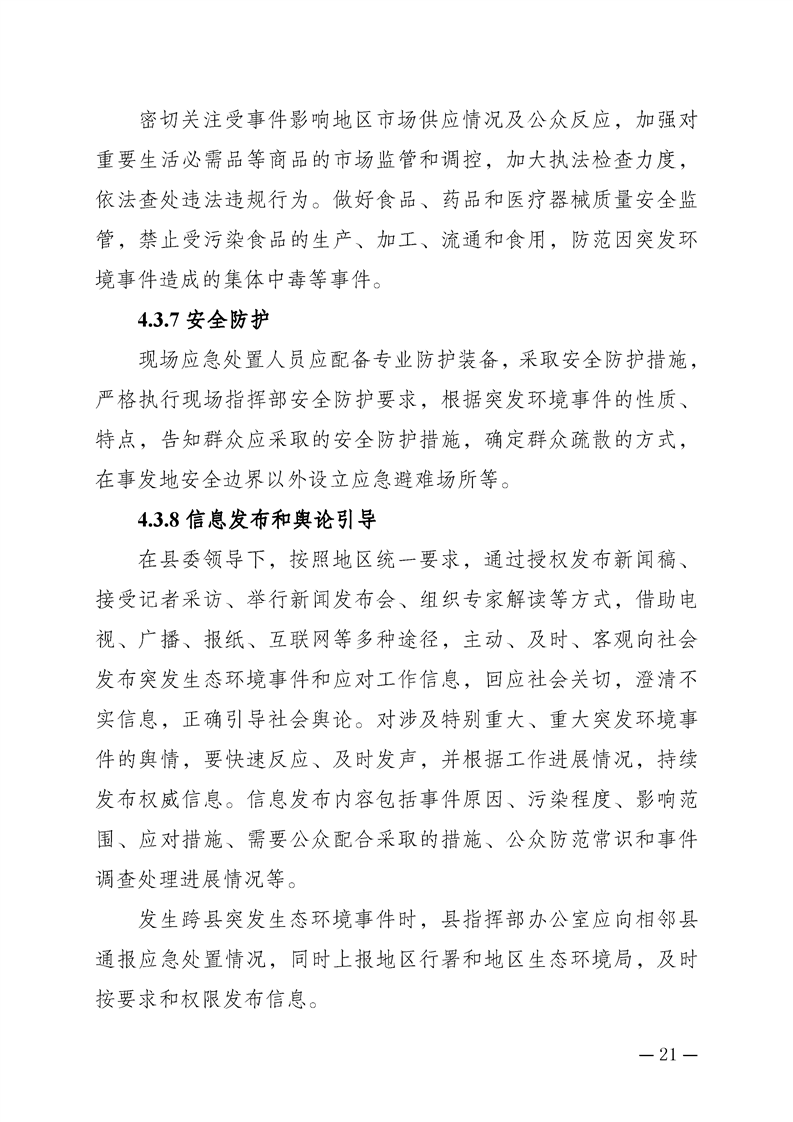 密切关注受事件影响地区市场供应情况及公众反应，加强对重要生活必需品等商品的市场监管和调控，加大执法检查力度，依法查处违法违规行为。做好食品、药品和医疗器械质量安全监管，禁止受污染食品的生产、加工、流通和食用，防范因突发环境事件造成的集体中毒等事件。

4.3.7 安全防护

现场应急处置人员应配备专业防护装备，采取安全防护措施，严格执行现场指挥部安全防护要求，根据突发环境事件的性质、特点，告知群众应采取的安全防护措施，确定群众疏散的方式，在事发地安全边界以外设立应急避难场所等。

4.3.8 信息发布和舆论引导

在县委领导下，按照地区统一要求，通过授权发布新闻稿、接受记者采访、举行新闻发布会、组织专家解读等方式，借助电视、广播、报纸、互联网等多种途径，主动、及时、客观向社会发布突发生态环境事件和应对工作信息，回应社会关切，澄清不实信息，正确引导社会舆论。对涉及特别重大、重大突发环境事件的舆情，要快速反应、及时发声，并根据工作进展情况，持续发布权威信息。信息发布内容包括事件原因、污染程度、影响范围、应对措施、需要公众配合采取的措施、公众防范常识和事件调查处理进展情况等。

发生跨县突发生态环境事件时，县指挥部办公室应向相邻县通报应急处置情况，同时上报地区行署和地区生态环境局，及时按要求和权限发布信息。

— 21 —